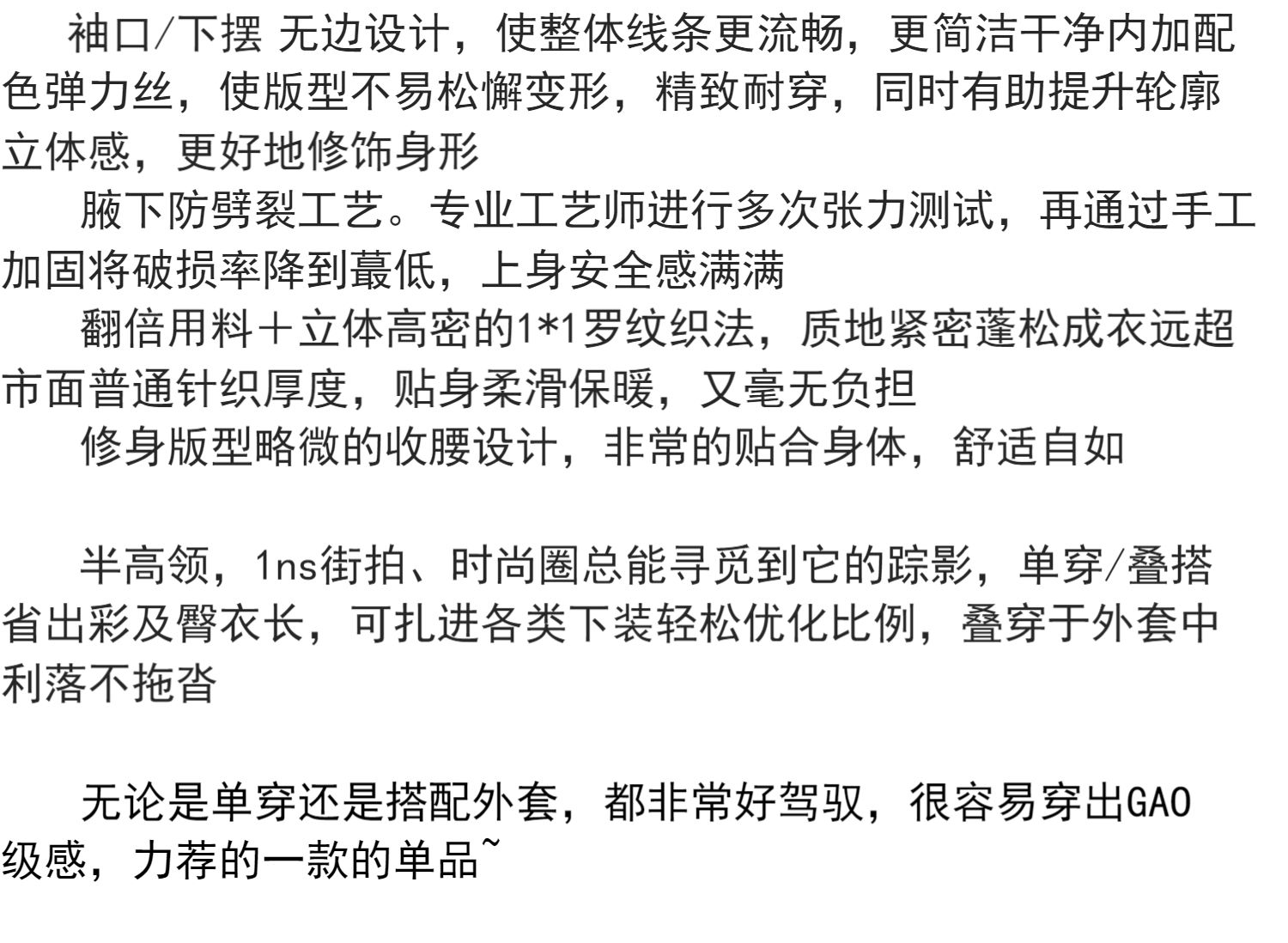 袖口/下摆 无边设计，使整体线条更流畅，更简洁干净内加配色弹力丝，使版型不易松懈变形，精致耐穿，同时有助提升轮廓立体感，更好地修饰身形

腋下防劈裂工艺。专业工艺师进行多次张力测试，再通过手工加固将破损率降到蕞低，上身安全感满满

翻倍用料＋立体高密的1*1罗纹织法，质地紧密蓬松成衣远超市面普通针织厚度，贴身柔滑保暖，又毫无负担

修身版型略微的收腰设计，非常的贴合身体，舒适自如

半高领，1ns街拍、时尚圈总能寻觅到它的踪影，单穿/叠搭省出彩及臀衣长，可扎进各类下装轻松优化比例，叠穿于外套中利落不拖沓

无论是单穿还是搭配外套，都非常好驾驭，很容易穿出GAO级感，力荐的一款的单品~